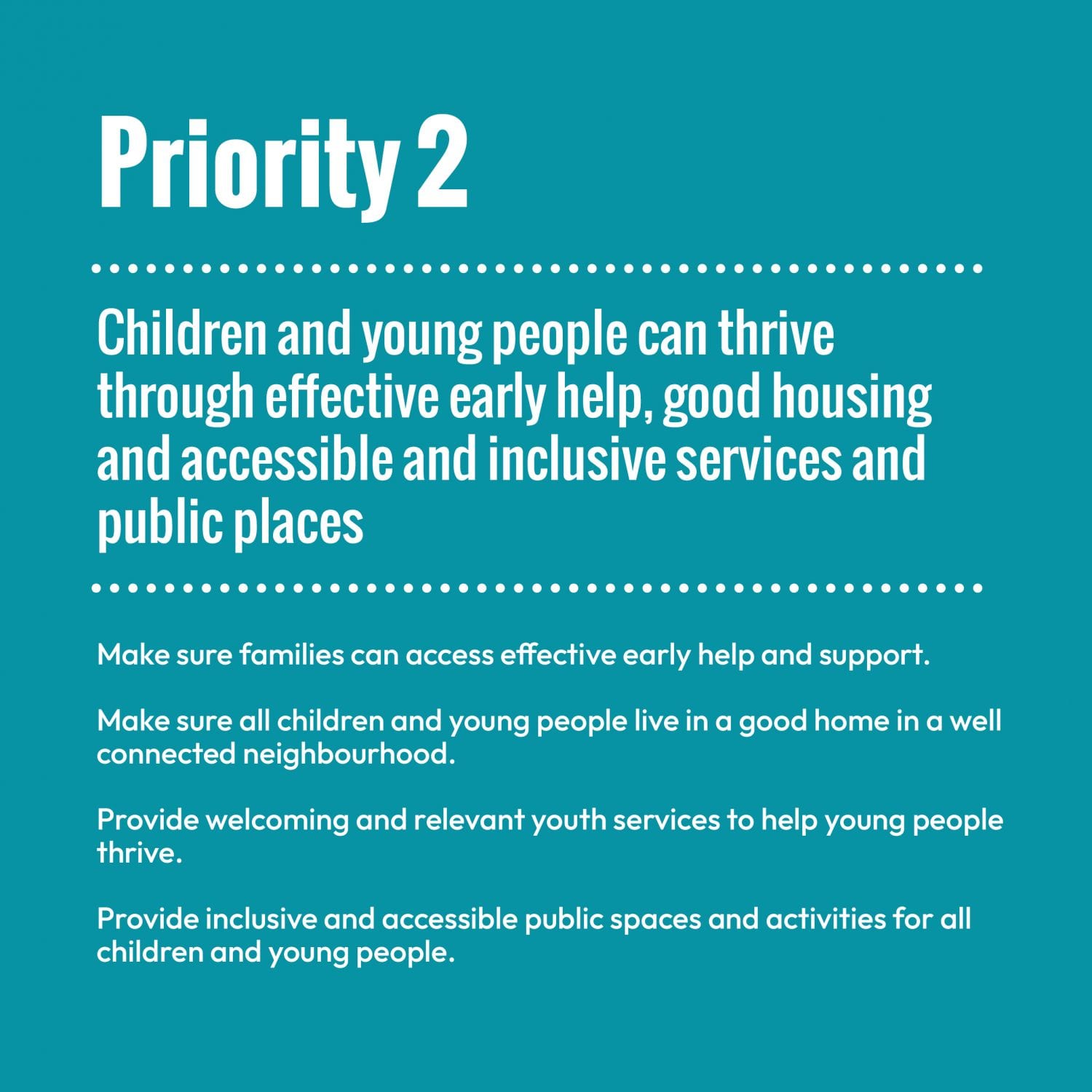 Priority 2

Children and young people can thrive through effective early help, good housing and accessible and inclusive services and public places

Make sure families can access effective early help and support.

Make sure all children and young people live in a good home in a well connected neighbourhood.

Provide welcoming and relevant youth services to help young people thrive.

Provide inclusive and accessible public spaces and activities for all children and young people.